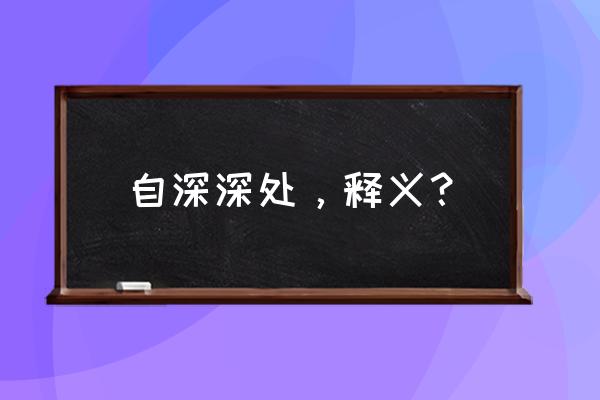 自深深处，释义？